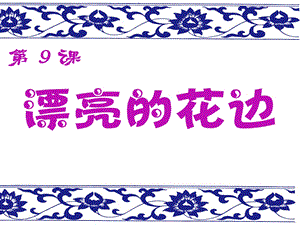 第 9 课

漂亮的花边